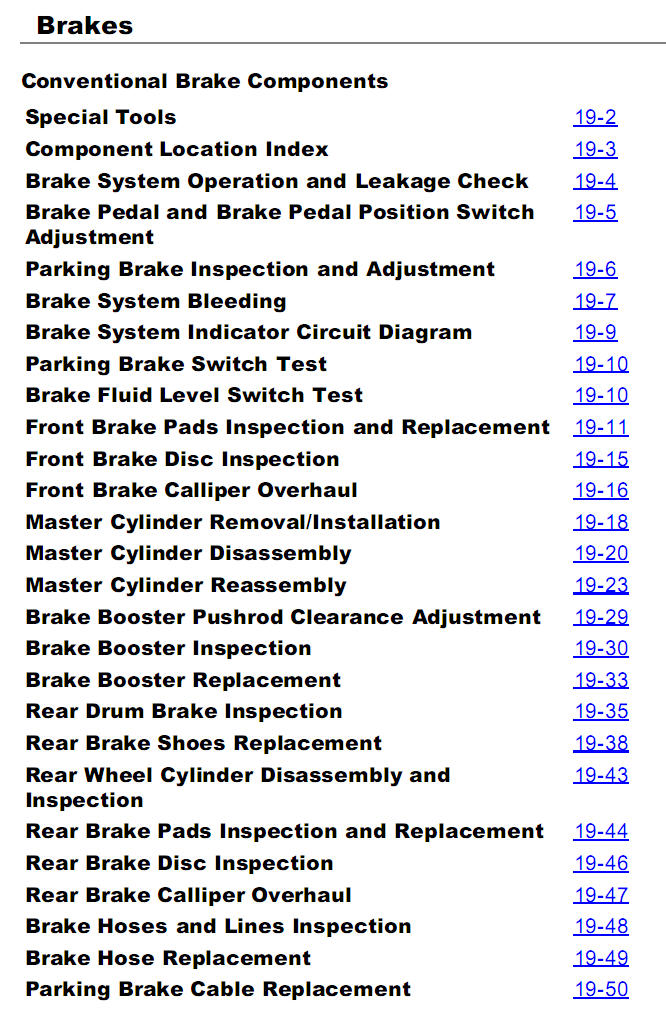 Brakes

Conventional Brake Components

| | |
|---|---|
| Special Tools | 19-2 |
| Component Location Index | 19-3 |
| Brake System Operation and Leakage Check | 19-4 |
| Brake Pedal and Brake Pedal Position Switch Adjustment | 19-5 |
| Parking Brake Inspection and Adjustment | 19-6 |
| Brake System Bleeding | 19-7 |
| Brake System Indicator Circuit Diagram | 19-9 |
| Parking Brake Switch Test | 19-10 |
| Brake Fluid Level Switch Test | 19-10 |
| Front Brake Pads Inspection and Replacement | 19-11 |
| Front Brake Disc Inspection | 19-15 |
| Front Brake Calliper Overhaul | 19-16 |
| Master Cylinder Removal/Installation | 19-18 |
| Master Cylinder Disassembly | 19-20 |
| Master Cylinder Reassembly | 19-23 |
| Brake Booster Pushrod Clearance Adjustment | 19-29 |
| Brake Booster Inspection | 19-30 |
| Brake Booster Replacement | 19-33 |
| Rear Drum Brake Inspection | 19-35 |
| Rear Brake Shoes Replacement | 19-38 |
| Rear Wheel Cylinder Disassembly and Inspection | 19-43 |
| Rear Brake Pads Inspection and Replacement | 19-44 |
| Rear Brake Disc Inspection | 19-46 |
| Rear Brake Calliper Overhaul | 19-47 |
| Brake Hoses and Lines Inspection | 19-48 |
| Brake Hose Replacement | 19-49 |
| Parking Brake Cable Replacement | 19-50 |